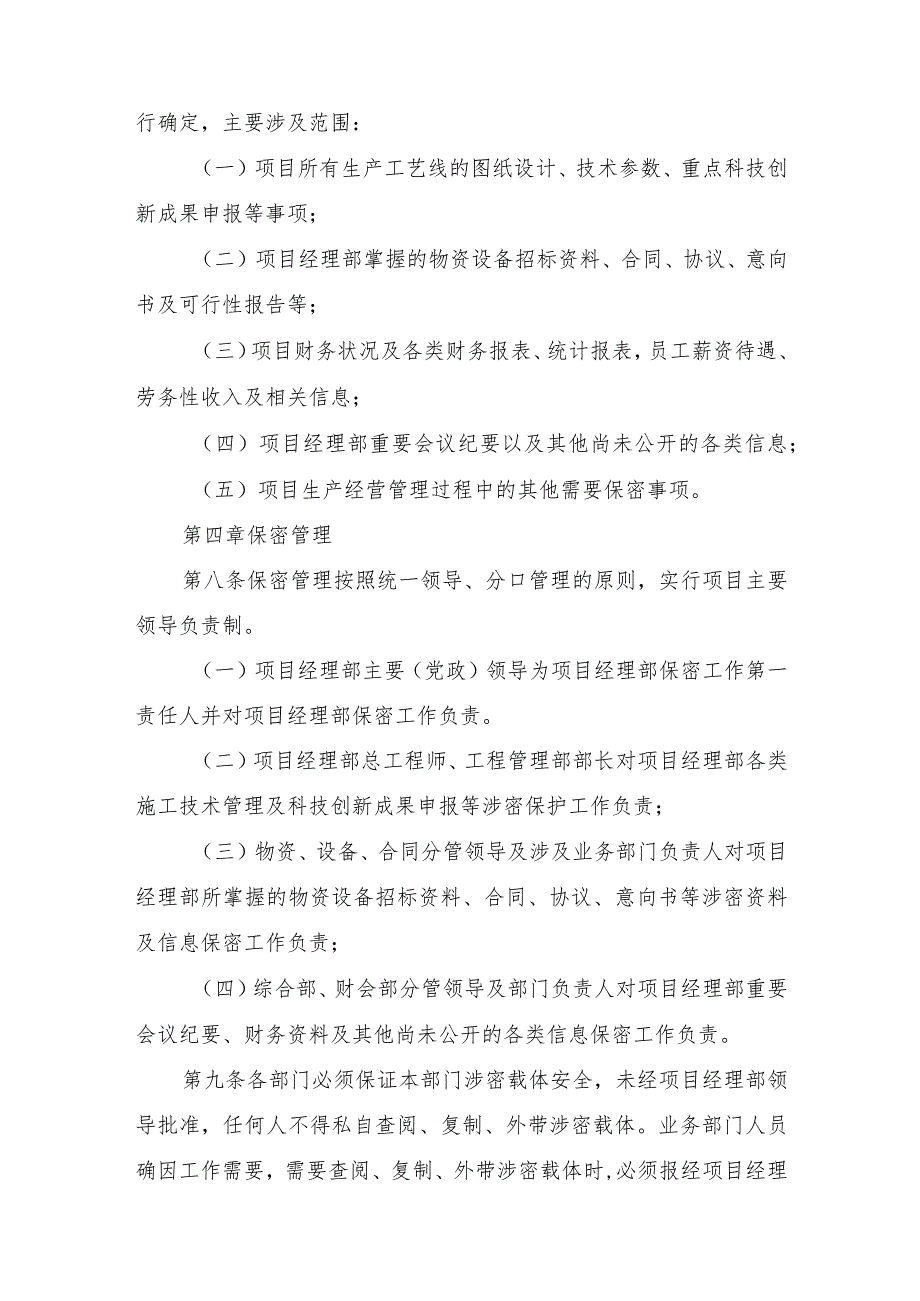 行确定，主要涉及范围：

（一）项目所有生产工艺线的图纸设计、技术参数、重点科技创新成果申报等事项；

（二）项目经理部掌握的物资设备招标资料、合同、协议、意向书及可行性报告等；

（三）项目财务状况及各类财务报表、统计报表，员工薪资待遇、劳务性收入及相关信息；

（四）项目经理部重要会议纪要以及其他尚未公开的各类信息；

（五）项目生产经营管理过程中的其他需要保密事项。

第四章保密管理

第八条保密管理按照统一领导、分口管理的原则，实行项目主要领导负责制。

（一）项目经理部主要（党政）领导为项目经理部保密工作第一责任人并对项目经理部保密工作负责。

（二）项目经理部总工程师、工程管理部部长对项目经理部各类施工技术管理及科技创新成果申报等涉密保护工作负责；

（三）物资、设备、合同分管领导及涉及业务部门负责人对项目经理部所掌握的物资设备招标资料、合同、协议、意向书等涉密资料及信息保密工作负责；

（四）综合部、财会部分管领导及部门负责人对项目经理部重要会议纪要、财务资料及其他尚未公开的各类信息保密工作负责。

第九条各部门必须保证本部门涉密载体安全，未经项目经理部领导批准，任何人不得私自查阅、复制、外带涉密载体。业务部门人员确因工作需要，需要查阅、复制、外带涉密载体时，必须报经项目经理